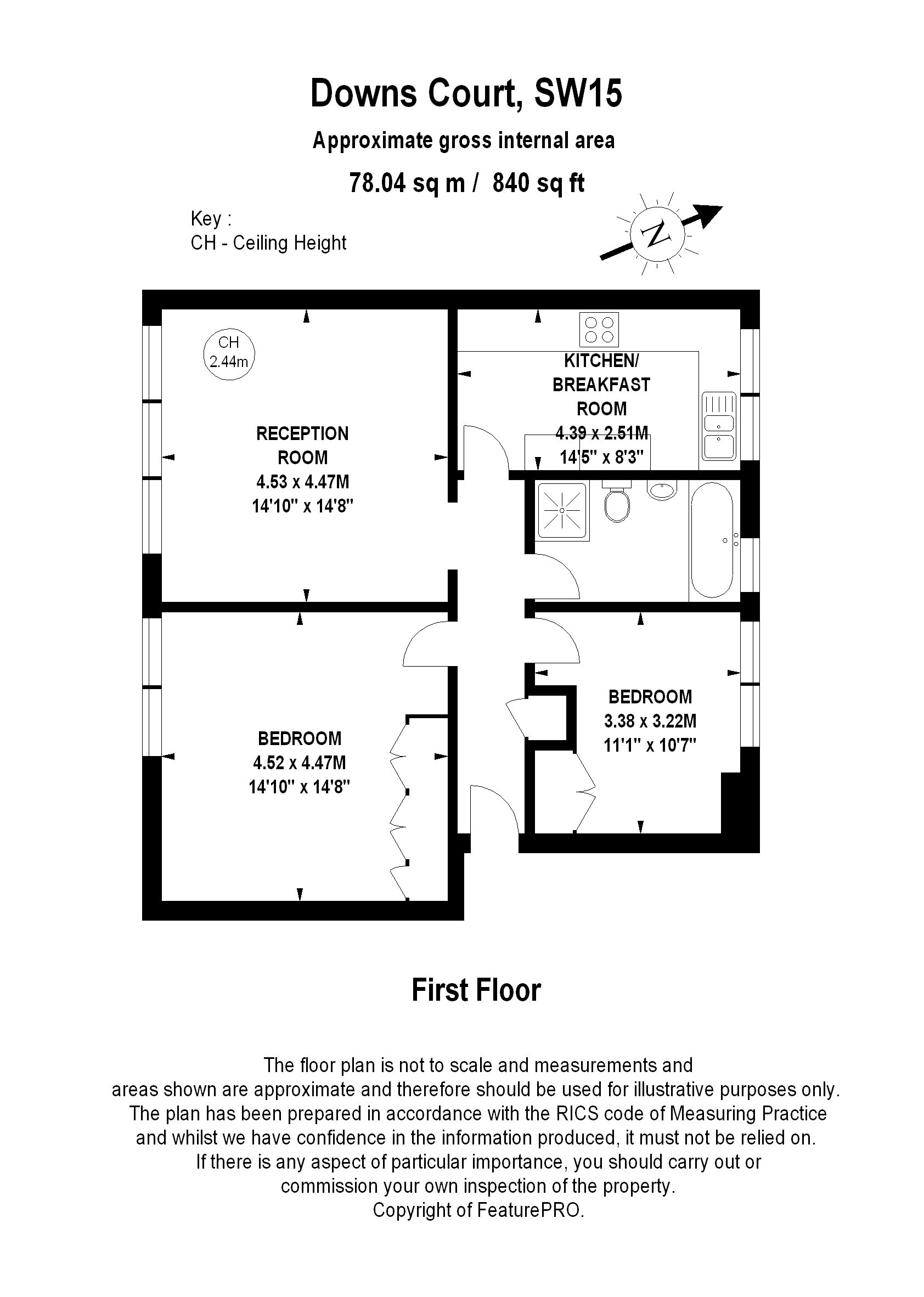 Downs Court, SW15

Approximate gross internal area

78.04 sq m / 840 sq ft

Key :
CH - Ceiling Height

N

CH
2.44m

RECEPTION
ROOM
4.53 x 4.47M
14'10" x 14'8"

KITCHEN/
BREAKFAST
ROOM
4.39 x 2.51M
14'5" x 8'3"

BEDROOM
4.52 x 4.47M
14'10" x 14'8"

BEDROOM
3.38 x 3.22M
11'1" x 10'7"

First Floor

The floor plan is not to scale and measurements and areas shown are approximate and therefore should be used for illustrative purposes only. The plan has been prepared in accordance with the RICS code of Measuring Practice and whilst we have confidence in the information produced, it must not be relied on. If there is any aspect of particular importance, you should carry out or commission your own inspection of the property.
Copyright of FeaturePRO.